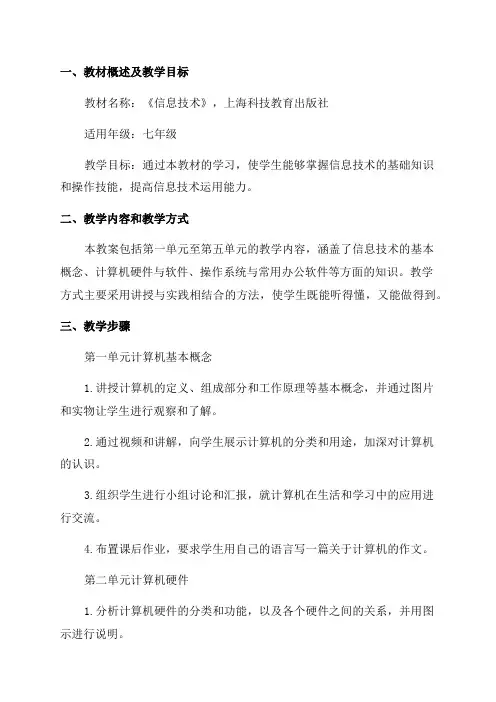 一、教材概述及教学目标

教材名称：《信息技术》，上海科技教育出版社

适用年级：七年级

教学目标：通过本教材的学习，使学生能够掌握信息技术的基础知识和操作技能，提高信息技术运用能力。

二、教学内容和教学方式

本教案包括第一单元至第五单元的教学内容，涵盖了信息技术的基本概念、计算机硬件与软件、操作系统与常用办公软件等方面的知识。教学方式主要采用讲授与实践相结合的方法，使学生既能听得懂，又能做得到。

三、教学步骤

第一单元计算机基本概念

1.讲授计算机的定义、组成部分和工作原理等基本概念，并通过图片和实物让学生进行观察和了解。

2.通过视频和讲解，向学生展示计算机的分类和用途，加深对计算机的认识。

3.组织学生进行小组讨论和汇报，就计算机在生活和学习中的应用进行交流。

4.布置课后作业，要求学生用自己的语言写一篇关于计算机的作文。

第二单元计算机硬件

1.分析计算机硬件的分类和功能，以及各个硬件之间的关系，并用图示进行说明。